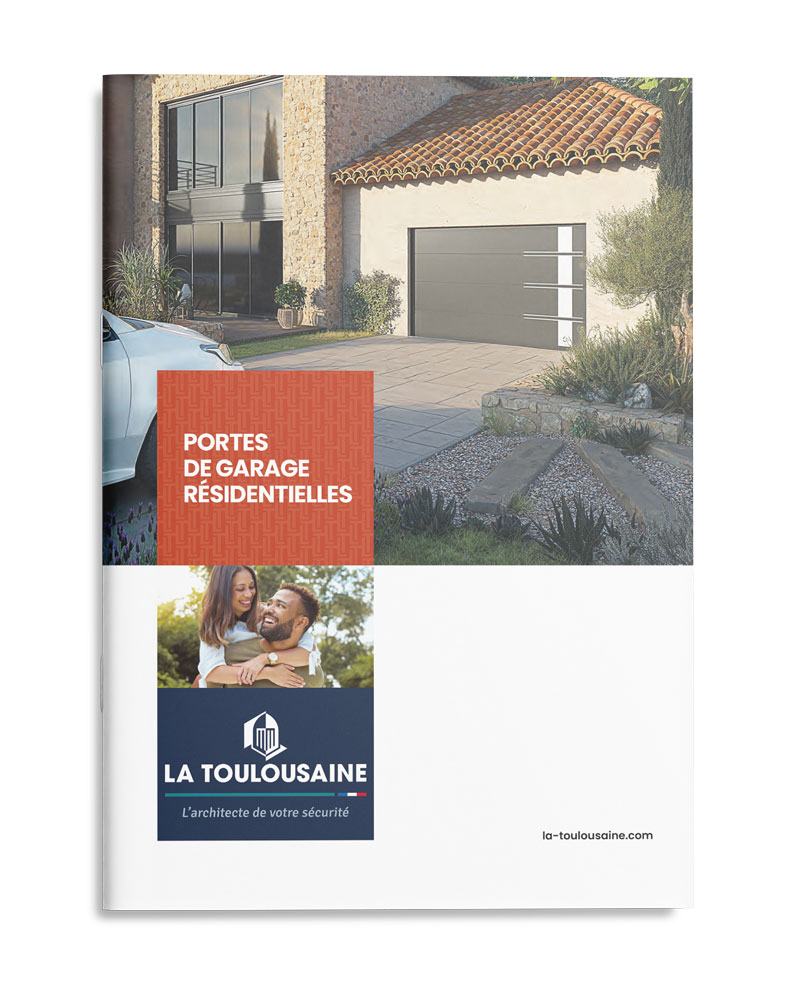 PORTES
DE GARAGE
RÉSIDENTIELLES

LA TOULOUSAINE
L'architecte de votre sécurité

la-toulousaine.com